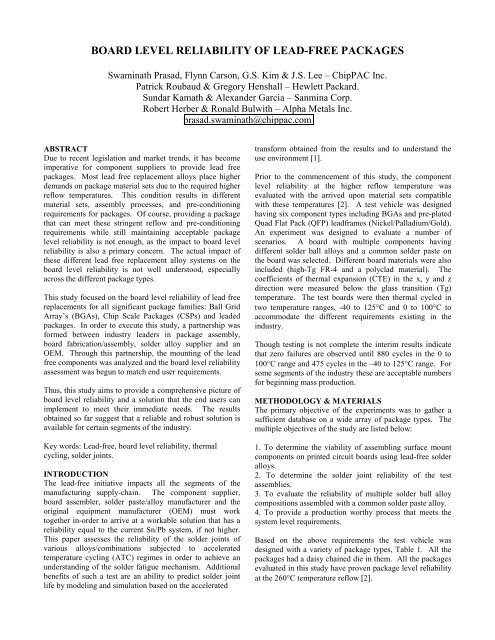 BOARD LEVEL RELIABILITY OF LEAD-FREE PACKAGES

Swaminath Prasad, Flynn Carson, G.S. Kim & J.S. Lee – ChipPAC Inc.
Patrick Roubaud & Gregory Henshall – Hewlett Packard.
Sundar Kamath & Alexander Garcia – Sanmina Corp.
Robert Herber & Ronald Bulwith – Alpha Metals Inc.
prasad.swaminath@chippac.com

ABSTRACT
Due to recent legislation and market trends, it has become imperative for component suppliers to provide lead free packages. Most lead free replacement alloys place higher demands on package material sets due to the required higher reflow temperatures. This condition results in different material sets, assembly processes, and pre-conditioning requirements for packages. Of course, providing a package that can meet these stringent reflow and pre-conditioning requirements while still maintaining acceptable package level reliability is not enough, as the impact to board level reliability is also a primary concern. The actual impact of these different lead free replacement alloy systems on the board level reliability is not well understood, especially across the different package types.

This study focused on the board level reliability of lead free replacements for all significant package families: Ball Grid Array's (BGAs), Chip Scale Packages (CSPs) and leaded packages. In order to execute this study, a partnership was formed between industry leaders in package assembly, board fabrication/assembly, solder alloy supplier and an OEM. Through this partnership, the mounting of the lead free components was analyzed and the board level reliability assessment was begun to match end user requirements.

Thus, this study aims to provide a comprehensive picture of board level reliability and a solution that the end users can implement to meet their immediate needs. The results obtained so far suggest that a reliable and robust solution is available for certain segments of the industry.

Key words: Lead-free, board level reliability, thermal cycling, solder joints.

INTRODUCTION
The lead-free initiative impacts all the segments of the manufacturing supply-chain. The component supplier, board assembler, solder paste/alloy manufacturer and the original equipment manufacturer (OEM) must work together in-order to arrive at a workable solution that has a reliability equal to the current Sn/Pb system, if not higher. This paper assesses the reliability of the solder joints of various alloys/combinations subjected to accelerated temperature cycling (ATC) regimes in order to achieve an understanding of the solder fatigue mechanism. Additional benefits of such a test are an ability to predict solder joint life by modeling and simulation based on the accelerated transform obtained from the results and to understand the use environment [1].

Prior to the commencement of this study, the component level reliability at the higher reflow temperature was evaluated with the arrived upon material sets compatible with these temperatures [2]. A test vehicle was designed having six component types including BGAs and pre-plated Quad Flat Pack (QFP) leadframes (Nickel/Palladium/Gold). An experiment was designed to evaluate a number of scenarios. A board with multiple components having different solder ball alloys and a common solder paste on the board was selected. Different board materials were also included (high-Tg FR-4 and a polyclad material). The coefficients of thermal expansion (CTE) in the x, y and z direction were measured below the glass transition (Tg) temperature. The test boards were then thermal cycled in two temperature ranges, -40 to 125°C and 0 to 100°C to accommodate the different requirements existing in the industry.

Though testing is not complete the interim results indicate that zero failures are observed until 880 cycles in the 0 to 100°C range and 475 cycles in the –40 to 125°C range. For some segments of the industry these are acceptable numbers for beginning mass production.

METHODOLOGY & MATERIALS
The primary objective of the experiments was to gather a sufficient database on a wide array of package types. The multiple objectives of the study are listed below:

1. To determine the viability of assembling surface mount components on printed circuit boards using lead-free solder alloys.
2. To determine the solder joint reliability of the test assemblies.
3. To evaluate the reliability of multiple solder ball alloy compositions assembled with a common solder paste alloy.
4. To provide a production worthy process that meets the system level requirements.

Based on the above requirements the test vehicle was designed with a variety of package types, Table 1. All the packages had a daisy chained die in them. All the packages evaluated in this study have proven package level reliability at the 260°C temperature reflow [2].